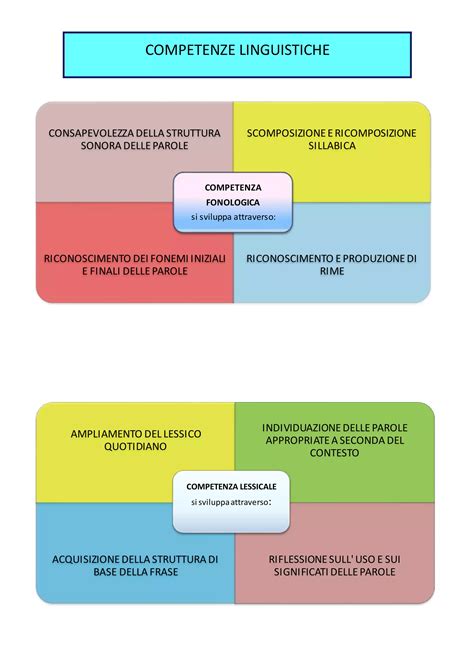 COMPETENZE LINGUISTICHE

CONSAPEVOLEZZA DELLA STRUTTURA SONORA DELLE PAROLE

SCOMPOSIZIONE E RICOMPOSIZIONE SILLABICA

COMPETENZA FONOLOGICA
si sviluppa attraverso:

RICONOSCIMENTO DEI FONEMI INIZIALI E FINALI DELLE PAROLE

RICONOSCIMENTO E PRODUZIONE DI RIME

AMPLIAMENTO DEL LESSICO QUOTIDIANO

INDIVIDUAZIONE DELLE PAROLE APPROPRIATE A SECONDA DEL CONTESTO

COMPETENZA LESSICALE
si sviluppa attraverso:

ACQUISIZIONE DELLA STRUTTURA DI BASE DELLA FRASE

RIFLESSIONE SULL' USO E SUI SIGNIFICATI DELLE PAROLE